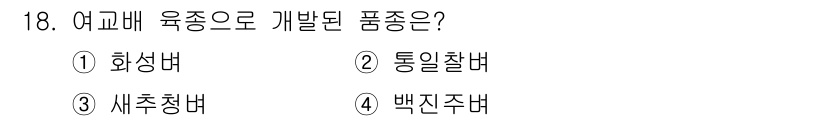 18. 여교배 육종으로 개발된 품종은?

① 화성벼
② 통일찰벼
③ 새추청벼
④ 백진주벼